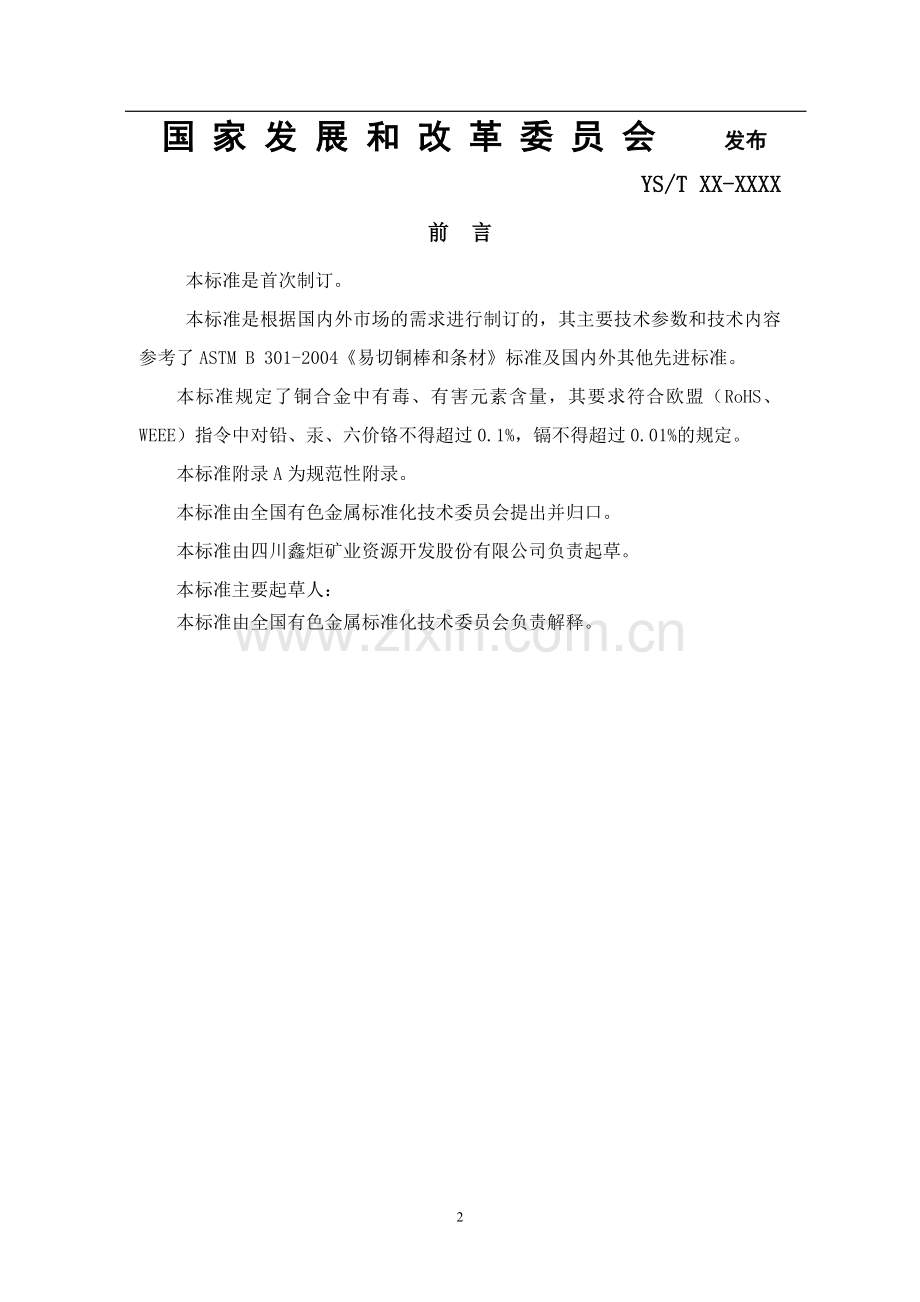 国家发展和改革委员会　　发布

YS/T XX-XXXX

前　言

本标准是首次制订。

本标准是根据国内外市场的需求进行制订的，其主要技术参数和技术内容参考了 ASTM B 301-2004《易切铜棒和条材》标准及国内外其他先进标准。

本标准规定了铜合金中有毒、有害元素含量，其要求符合欧盟（RoHS、WEEE）指令中对铅、汞、六价铬不得超过 0.1%，镉不得超过 0.01%的规定。

本标准附录 A 为规范性附录。

本标准由全国有色金属标准化技术委员会提出并归口。

本标准由四川鑫炬矿业资源开发股份有限公司负责起草。

本标准主要起草人：

本标准由全国有色金属标准化技术委员会负责解释。

www.zixin.com.cn

2